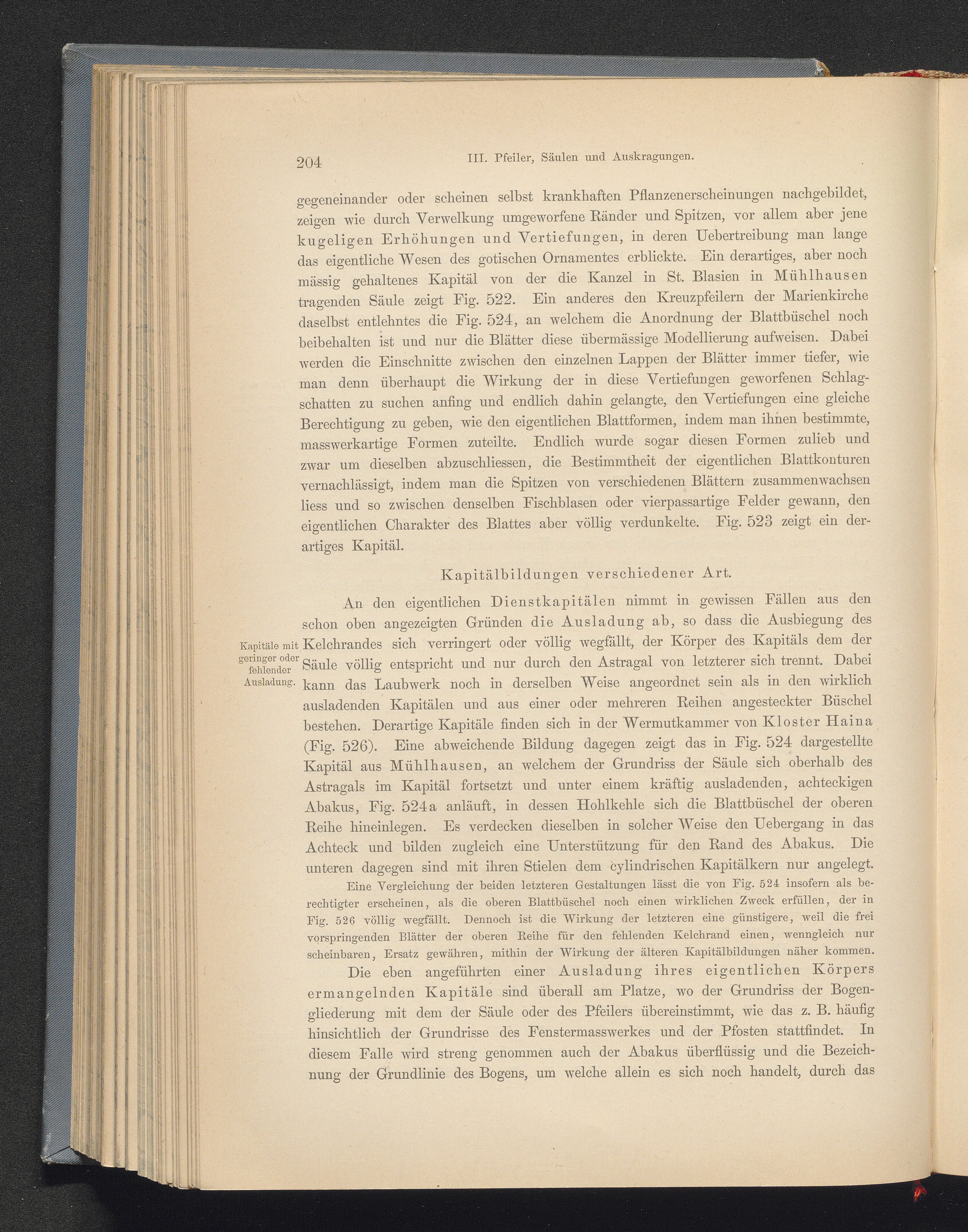 204 III. Pfeiler, Säulen und Auskragungen.

gegeneinander oder scheinen selbst krankhaften Pflanzenerscheinungen nachgebildet, zeigen wie durch Verwelkung umgeworfene Ränder und Spitzen, vor allem aber jene kugeligen Erhöhungen und Vertiefungen, in deren Uebertreibung man lange das eigentliche Wesen des gotischen Ornamentes erblickte. Ein derartiges, aber noch mässig gehaltenes Kapitäl von der die Kanzel in St. Blasien in Mühlhausen tragenden Säule zeigt Fig. 522. Ein anderes den Kreuzpfeilern der Marienkirche daselbst entlehntes die Fig. 524, an welchem die Anordnung der Blattbüschel noch beibehalten ist und nur die Blätter diese übermässige Modellierung aufweisen. Dabei werden die Einschnitte zwischen den einzelnen Lappen der Blätter immer tiefer, wie man denn überhaupt die Wirkung der in diese Vertiefungen geworfenen Schlagschatten zu suchen anfing und endlich dahin gelangte, den Vertiefungen eine gleiche Berechtigung zu geben, wie den eigentlichen Blattformen, indem man ihnen bestimmte, masswerkartige Formen zuteilte. Endlich wurde sogar diesen Formen zulieb und zwar um dieselben abzuschliessen, die Bestimmtheit der eigentlichen Blattkonturen vernachlässigt, indem man die Spitzen von verschiedenen Blättern zusammenwachsen liess und so zwischen denselben Fischblasen oder vierpassartige Felder gewann, den eigentlichen Charakter des Blattes aber völlig verdunkelte. Fig. 523 zeigt ein derartiges Kapitäl.

Kapitälbildungen verschiedener Art.

Kapitäle mit geringer oder fehlender Ausladung.

An den eigentlichen Dienstkapitälen nimmt in gewissen Fällen aus den schon oben angezeigten Gründen die Ausladung ab, so dass die Ausbiegung des Kelchrandes sich verringert oder völlig wegfällt, der Körper des Kapitäls dem der Säule völlig entspricht und nur durch den Astragal von letzterer sich trennt. Dabei kann das Laubwerk noch in derselben Weise angeordnet sein als in den wirklich ausladenden Kapitälen und aus einer oder mehreren Reihen angesteckter Büschel bestehen. Derartige Kapitäle finden sich in der Wermutkammer von Kloster Haina (Fig. 526). Eine abweichende Bildung dagegen zeigt das in Fig. 524 dargestellte Kapitäl aus Mühlhausen, an welchem der Grundriss der Säule sich oberhalb des Astragals im Kapitäl fortsetzt und unter einem kräftig ausladenden, achteckigen Abakus, Fig. 524a anläuft, in dessen Hohlkehle sich die Blattbüschel der oberen Reihe hineinlegen. Es verdecken dieselben in solcher Weise den Uebergang in das Achteck und bilden zugleich eine Unterstützung für den Rand des Abakus. Die unteren dagegen sind mit ihren Stielen dem cylindrischen Kapitälkern nur angelegt.

Eine Vergleichung der beiden letzteren Gestaltungen lässt die von Fig. 524 insofern als berechtigter erscheinen, als die oberen Blattbüschel noch einen wirklichen Zweck erfüllen, der in Fig. 526 völlig wegfällt. Dennoch ist die Wirkung der letzteren eine günstigere, weil die frei vorspringenden Blätter der oberen Reihe für den fehlenden Kelchrand einen, wenngleich nur scheinbaren, Ersatz gewähren, mithin der Wirkung der älteren Kapitälbildungen näher kommen.

Die eben angeführten einer Ausladung ihres eigentlichen Körpers ermangelnden Kapitäle sind überall am Platze, wo der Grundriss der Bogengliederung mit dem der Säule oder des Pfeilers übereinstimmt, wie das z. B. häufig hinsichtlich der Grundrisse des Fenstermasswerkes und der Pfosten stattfindet. In diesem Falle wird streng genommen auch der Abakus überflüssig und die Bezeichnung der Grundlinie des Bogens, um welche allein es sich noch handelt, durch das